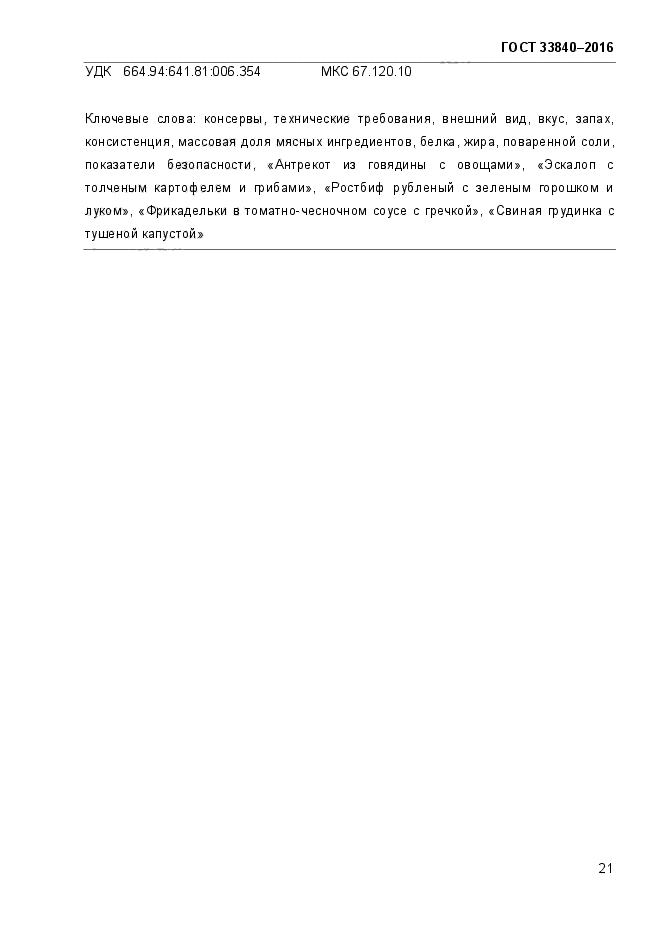 ГОСТ 33840–2016

УДК 664.94:641.81:006.354 МКС 67.120.10

Ключевые слова: консервы, технические требования, внешний вид, вкус, запах, консистенция, массовая доля мясных ингредиентов, белка, жира, поваренной соли, показатели безопасности, «Антрекот из говядины с овощами», «Эскалоп с толченым картофелем и грибами», «Ростбиф рубленый с зеленым горошком и луком», «Фрикадельки в томатно-чесночном соусе с гречкой», «Свиная грудинка с тушеной капустой»

21